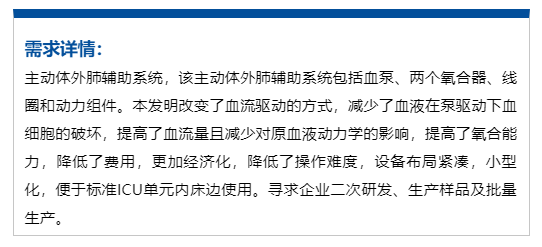 需求详情：

主动体外肺辅助系统，该主动体外肺辅助系统包括血泵、两个氧合器、线圈和动力组件。本发明改变了血流驱动的方式，减少了血液在泵驱动下血细胞的破坏，提高了血流量且减少对原血液动力学的影响，提高了氧合能力，降低了费用，更加经济化，降低了操作难度，设备布局紧凑，小型化，便于标准ICU单元内床边使用。寻求企业二次研发、生产样品及批量生产。